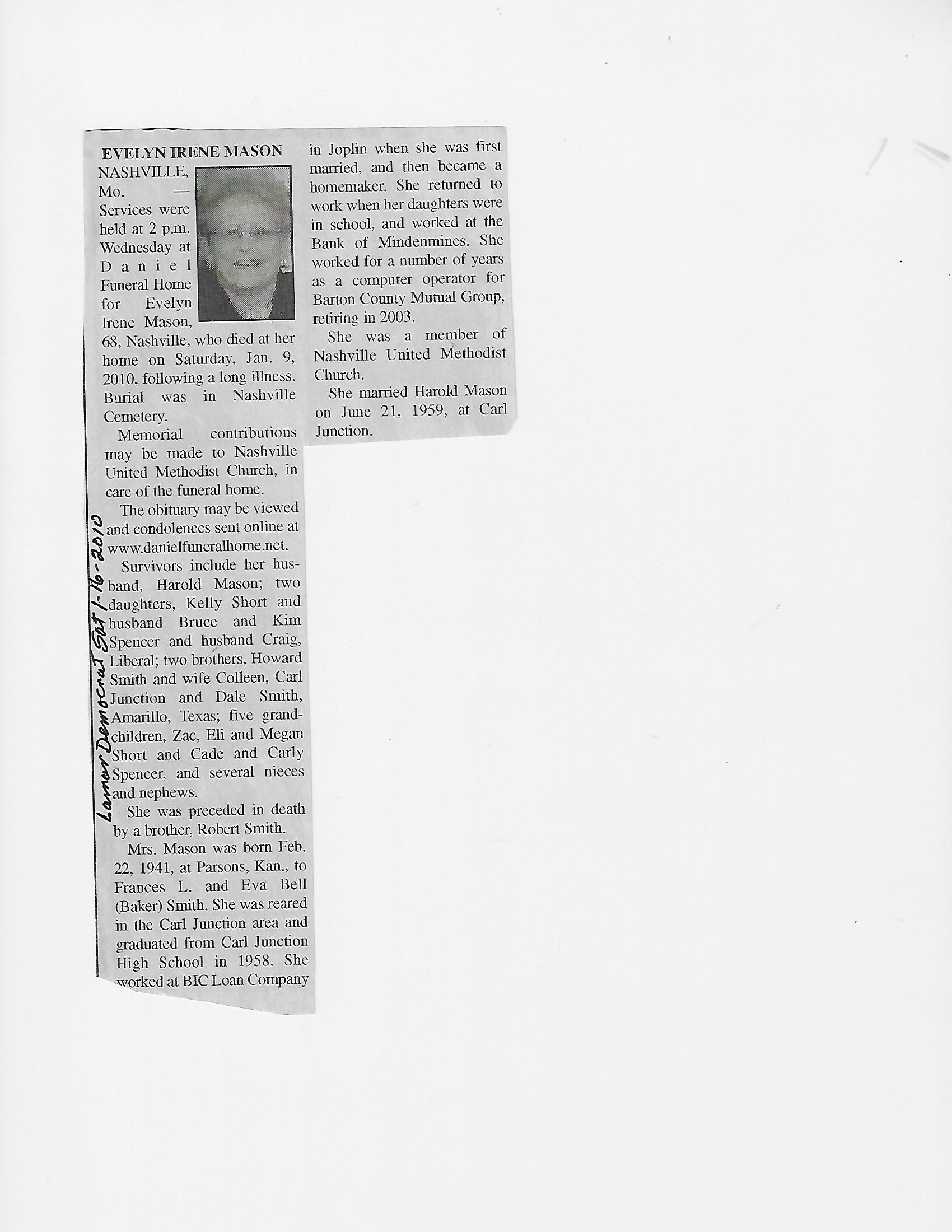 EVELYN IRENE MASON

NASHVILLE, Mo. — Services were held at 2 p.m. Wednesday at Daniel Funeral Home for Evelyn Irene Mason, 68, Nashville, who died at her home on Saturday, Jan. 9, 2010, following a long illness. Burial was in Nashville Cemetery.

Memorial contributions may be made to Nashville United Methodist Church, in care of the funeral home.

The obituary may be viewed and condolences sent online at www.danielfuneralhome.net.

Survivors include her husband, Harold Mason; two daughters, Kelly Short and husband Bruce and Kim Spencer and husband Craig, Liberal; two brothers, Howard Smith and wife Colleen, Carl Junction and Dale Smith, Amarillo, Texas; five grandchildren, Zac, Eli and Megan Short and Cade and Carly Spencer, and several nieces and nephews.

She was preceded in death by a brother, Robert Smith.

Mrs. Mason was born Feb. 22, 1941, at Parsons, Kan., to Frances L. and Eva Bell (Baker) Smith. She was reared in the Carl Junction area and graduated from Carl Junction High School in 1958. She worked at BIC Loan Company in Joplin when she was first married, and then became a homemaker. She returned to work when her daughters were in school, and worked at the Bank of Mindenmines. She worked for a number of years as a computer operator for Barton County Mutual Group, retiring in 2003.

She was a member of Nashville United Methodist Church.

She married Harold Mason on June 21, 1959, at Carl Junction.

Lamar Democrat Sat 1-16-2010